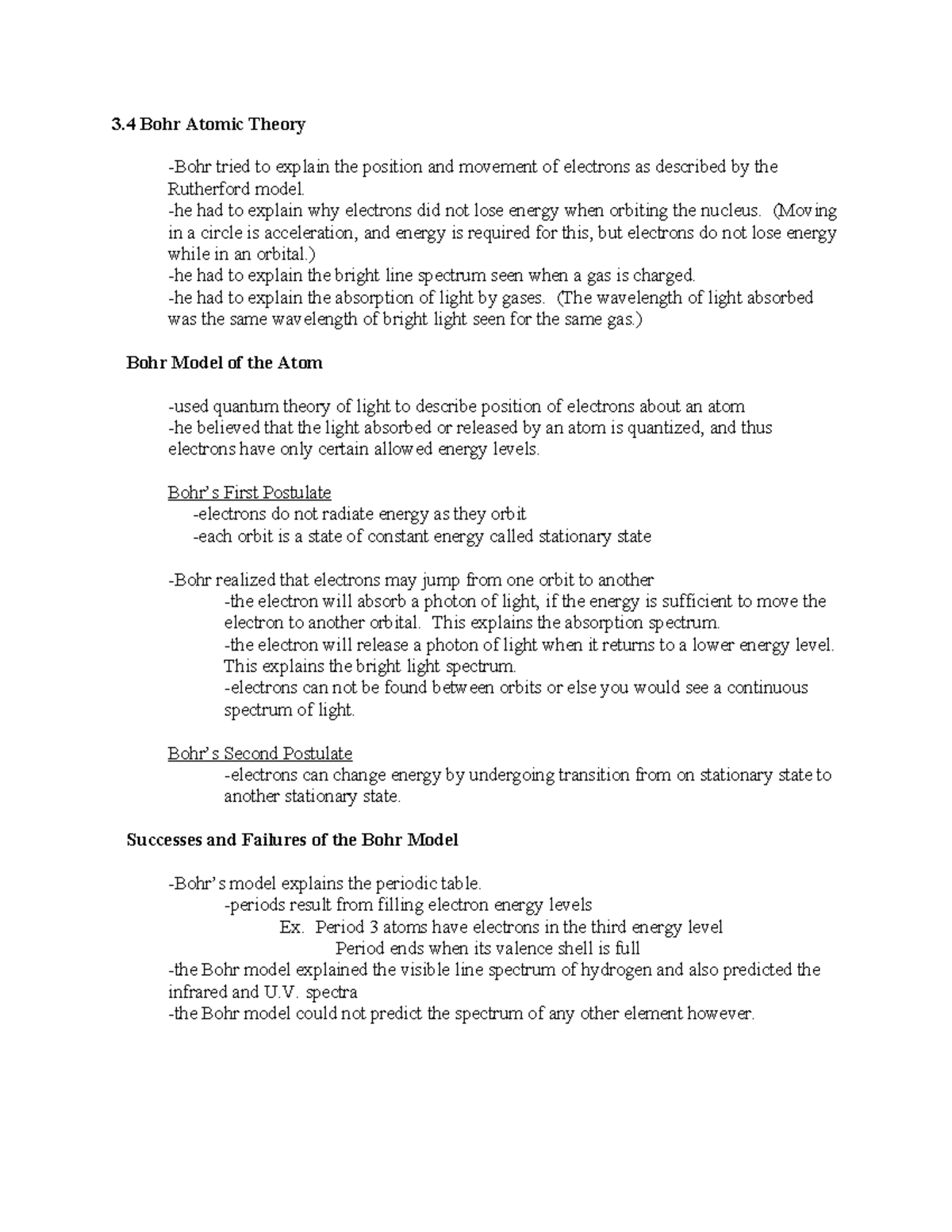 3.4 Bohr Atomic Theory

-Bohr tried to explain the position and movement of electrons as described by the Rutherford model.
-he had to explain why electrons did not lose energy when orbiting the nucleus. (Moving in a circle is acceleration, and energy is required for this, but electrons do not lose energy while in an orbital.)
-he had to explain the bright line spectrum seen when a gas is charged.
-he had to explain the absorption of light by gases. (The wavelength of light absorbed was the same wavelength of bright light seen for the same gas.)

Bohr Model of the Atom

-used quantum theory of light to describe position of electrons about an atom
-he believed that the light absorbed or released by an atom is quantized, and thus electrons have only certain allowed energy levels.

Bohr's First Postulate
-electrons do not radiate energy as they orbit
-each orbit is a state of constant energy called stationary state

-Bohr realized that electrons may jump from one orbit to another
-the electron will absorb a photon of light, if the energy is sufficient to move the electron to another orbital. This explains the absorption spectrum.
-the electron will release a photon of light when it returns to a lower energy level. This explains the bright light spectrum.
-electrons can not be found between orbits or else you would see a continuous spectrum of light.

Bohr's Second Postulate
-electrons can change energy by undergoing transition from on stationary state to another stationary state.

Successes and Failures of the Bohr Model

-Bohr's model explains the periodic table.
-periods result from filling electron energy levels
Ex. Period 3 atoms have electrons in the third energy level
Period ends when its valence shell is full
-the Bohr model explained the visible line spectrum of hydrogen and also predicted the infrared and U.V. spectra
-the Bohr model could not predict the spectrum of any other element however.